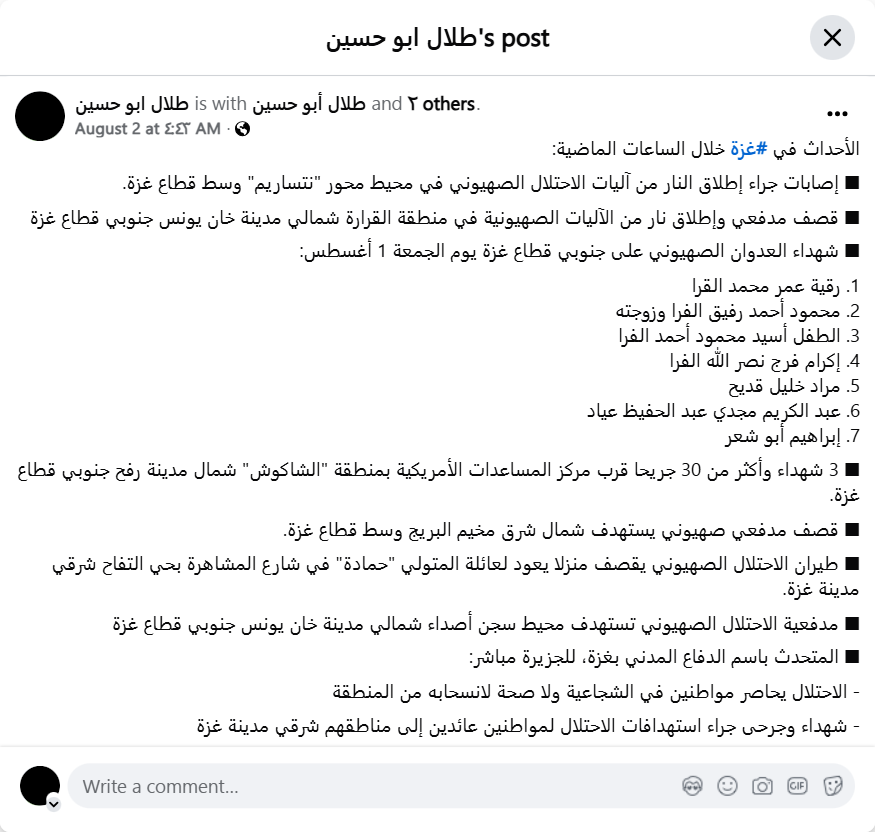 طلال ابو حسين's post

طلال ابو حسين is with طلال أبو حسين and ٢ others.
August 2 at ٤:٤٣ AM ·

الأحداث في #غزة خلال الساعات الماضية:

■ إصابات جراء إطلاق النار من آليات الاحتلال الصهيوني في محيط محور "نتساريم" وسط قطاع غزة.

■ قصف مدفعي وإطلاق نار من الآليات الصهيونية في منطقة القرارة شمالي مدينة خان يونس جنوبي قطاع غزة

■ شهداء العدوان الصهيوني على جنوبي قطاع غزة يوم الجمعة 1 أغسطس:

1. رقية عمر محمد القرا
2. محمود أحمد رفيق الفرا وزوجته
3. الطفل أسيد محمود أحمد الفرا
4. إكرام فرج نصر الله الفرا
5. مراد خليل قديح
6. عبد الكريم مجدي عبد الحفيظ عياد
7. إبراهيم أبو شعر

■ 3 شهداء وأكثر من 30 جريحا قرب مركز المساعدات الأمريكية بمنطقة "الشاكوش" شمال مدينة رفح جنوبي قطاع غزة.

■ قصف مدفعي صهيوني يستهدف شمال شرق مخيم البريج وسط قطاع غزة.

■ طيران الاحتلال الصهيوني يقصف منزلا يعود لعائلة المتولي "حمادة" في شارع المشاهرة بحي التفاح شرقي مدينة غزة.

■ مدفعية الاحتلال الصهيوني تستهدف محيط سجن أصداء شمالي مدينة خان يونس جنوبي قطاع غزة

■ المتحدث باسم الدفاع المدني بغزة، للجزيرة مباشر:

- الاحتلال يحاصر مواطنين في الشجاعية ولا صحة لانسحابه من المنطقة

- شهداء وجرحى جراء استهدافات الاحتلال لمواطنين عائدين إلى مناطقهم شرقي مدينة غزة

Write a comment...